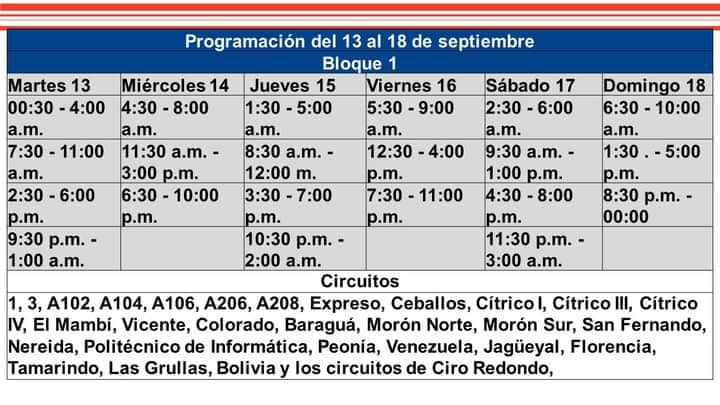 Programación del 13 al 18 de septiembre
Bloque 1

| Martes 13 | Miércoles 14 | Jueves 15 | Viernes 16 | Sábado 17 | Domingo 18 |
|---|---|---|---|---|---|
| 00:30 - 4:00 a.m. | 4:30 - 8:00 a.m. | 1:30 - 5:00 a.m. | 5:30 - 9:00 a.m. | 2:30 - 6:00 a.m. | 6:30 - 10:00 a.m. |
| 7:30 - 11:00 a.m. | 11:30 a.m. - 3:00 p.m. | 8:30 a.m. - 12:00 m. | 12:30 - 4:00 p.m. | 9:30 a.m. - 1:00 p.m. | 1:30 . - 5:00 p.m. |
| 2:30 - 6:00 p.m. | 6:30 - 10:00 p.m. | 3:30 - 7:00 p.m. | 7:30 - 11:00 p.m. | 4:30 - 8:00 p.m. | 8:30 p.m. - 00:00 |
| 9:30 p.m. - 1:00 a.m. | | 10:30 p.m. - 2:00 a.m. | | 11:30 p.m. - 3:00 a.m. | |

Circuitos
1, 3, A102, A104, A106, A206, A208, Expreso, Ceballos, Cítrico I, Cítrico III, Cítrico IV, El Mambí, Vicente, Colorado, Baraguá, Morón Norte, Morón Sur, San Fernando, Nereida, Politécnico de Informática, Peonía, Venezuela, Jagüeyal, Florencia, Tamarindo, Las Grullas, Bolivia y los circuitos de Ciro Redondo,